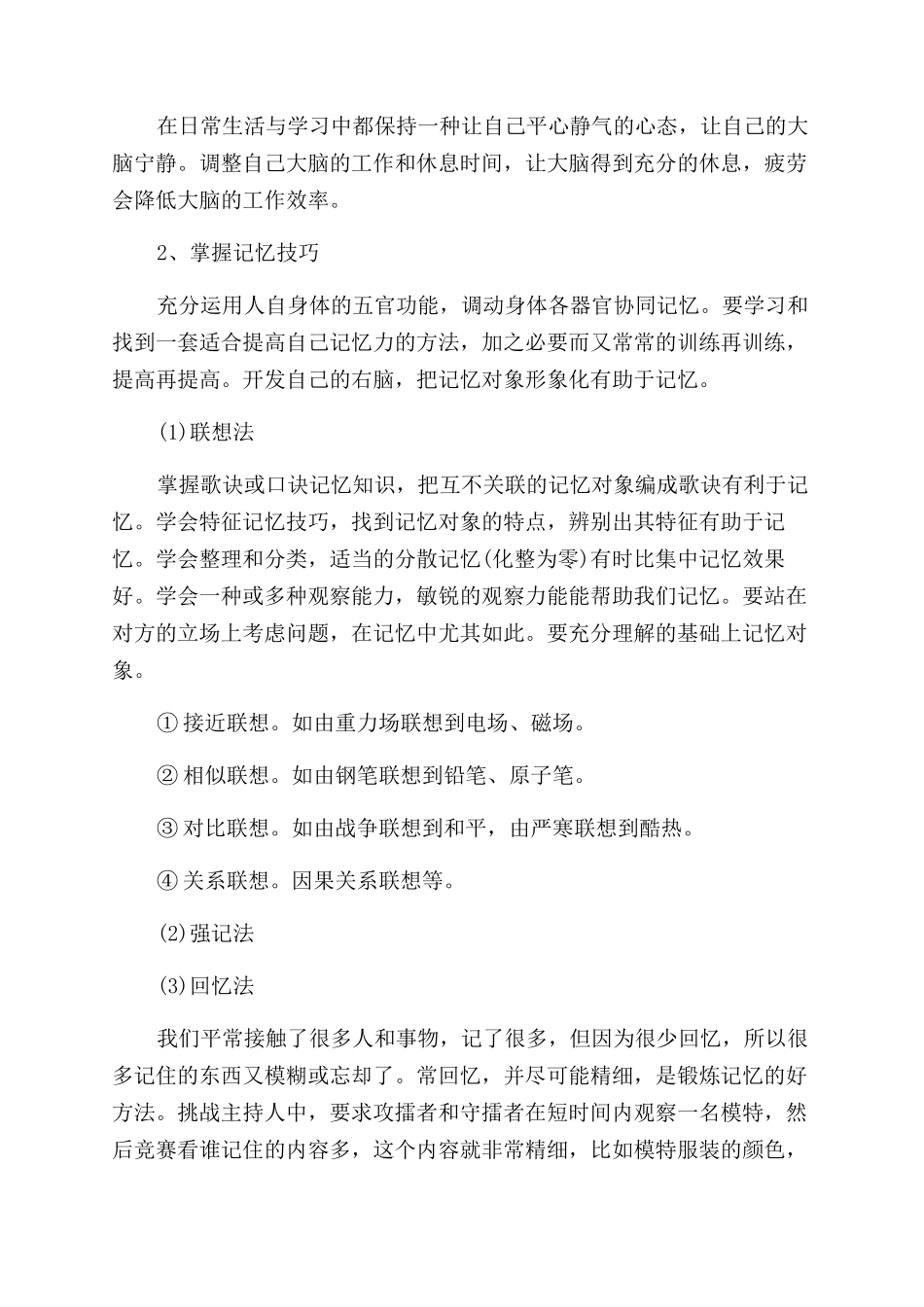 在日常生活与学习中都保持一种让自己平心静气的心态，让自己的大脑宁静。调整自己大脑的工作和休息时间，让大脑得到充分的休息，疲劳会降低大脑的工作效率。

2、掌握记忆技巧

充分运用人自身体的五官功能，调动身体各器官协同记忆。要学习和找到一套适合提高自己记忆力的方法，加之必要而又常常的训练再训练，提高再提高。开发自己的右脑，把记忆对象形象化有助于记忆。

(1)联想法

掌握歌诀或口诀记忆知识，把互不关联的记忆对象编成歌诀有利于记忆。学会特征记忆技巧，找到记忆对象的特点，辨别出其特征有助于记忆。学会整理和分类，适当的分散记忆(化整为零)有时比集中记忆效果好。学会一种或多种观察能力，敏锐的观察力能能帮助我们记忆。要站在对方的立场上考虑问题，在记忆中尤其如此。要充分理解的基础上记忆对象。

① 接近联想。如由重力场联想到电场、磁场。

② 相似联想。如由钢笔联想到铅笔、原子笔。

③ 对比联想。如由战争联想到和平，由严寒联想到酷热。

④ 关系联想。因果关系联想等。

(2)强记法

(3)回忆法

我们平常接触了很多人和事物，记了很多，但因为很少回忆，所以很多记住的东西又模糊或忘却了。常回忆，并尽可能精细，是锻炼记忆的好方法。挑战主持人中，要求攻擂者和守擂者在短时间内观察一名模特，然后竞赛看谁记住的内容多，这个内容就非常精细，比如模特服装的颜色，